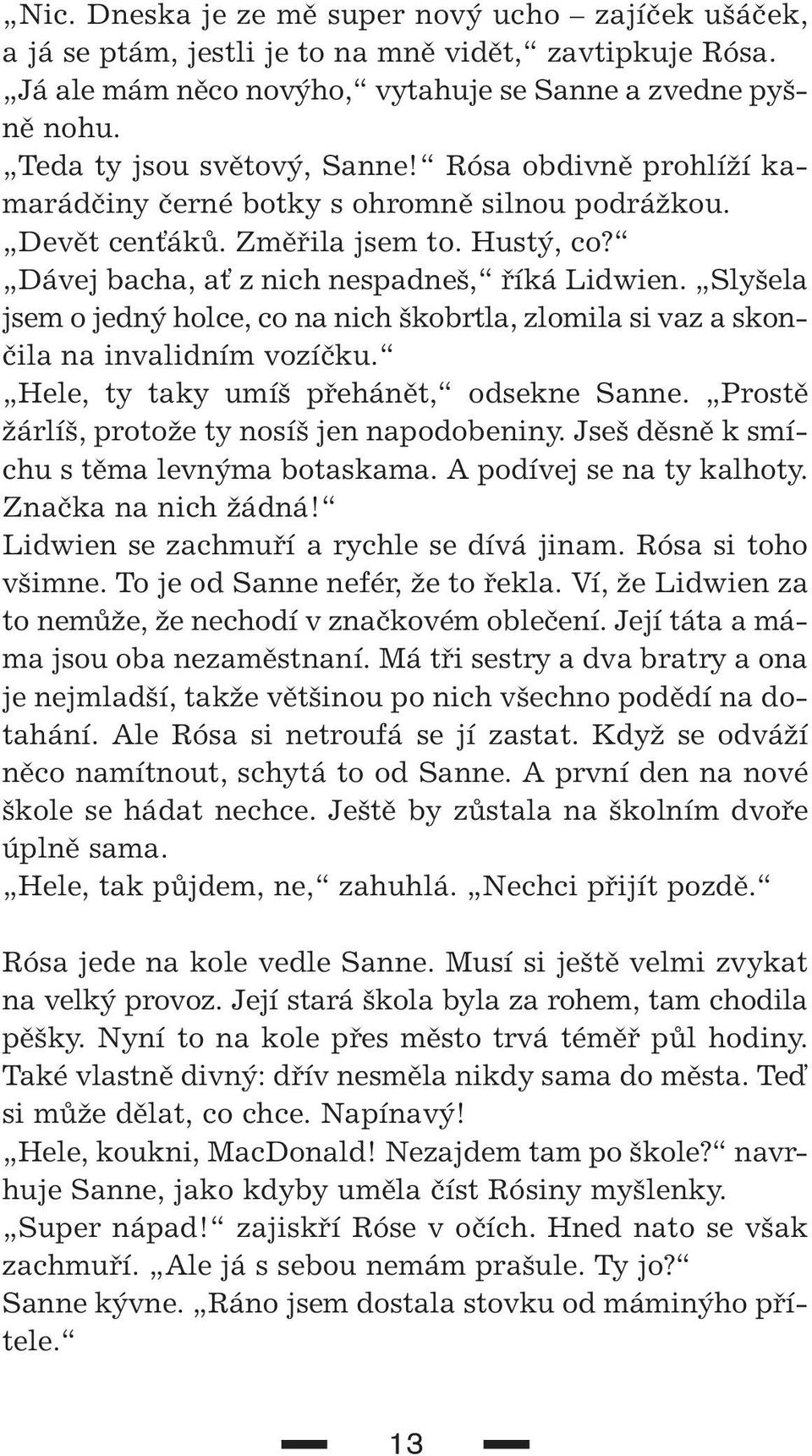 „Nic. Dneska je ze mě super nový ucho – zajíček ušáček, a já se ptám, jestli je to na mně vidět,“ zavtipkuje Rósa.
„Já ale mám něco novýho,“ vytahuje se Sanne a zvedne pyšně nohu.
„Teda ty jsou světový, Sanne!“ Rósa obdivně prohlíží kamarádčiny černé botky s ohromně silnou podrážkou.
„Devět cenťáků. Změřila jsem to. Hustý, co?“
„Dávej bacha, ať z nich nespadneš,“ říká Lidwien. „Slyšela jsem o jedný holce, co na nich škobrtla, zlomila si vaz a skončila na invalidním vozíčku.“
„Hele, ty taky umíš přehánět,“ odsekne Sanne. „Prostě žárlíš, protože ty nosíš jen napodobeniny. Jseš děsně k smíchu s těma levnýma botaskama. A podívej se na ty kalhoty. Značka na nich žádná!“
Lidwien se zachmuří a rychle se dívá jinam. Rósa si toho všimne. To je od Sanne nefér, že to řekla. Ví, že Lidwien za to nemůže, že nechodí v značkovém oblečení. Její táta a máma jsou oba nezaměstnaní. Má tři sestry a dva bratry a ona je nejmladší, takže většinou po nich všechno podědí na dotahání. Ale Rósa si netroufá se jí zastat. Když se odváží něco namítnout, schytá to od Sanne. A první den na nové škole se hádat nechce. Ještě by zůstala na školním dvoře úplně sama.
„Hele, tak půjdem, ne,“ zahuhlá. „Nechci přijít pozdě.“

Rósa jede na kole vedle Sanne. Musí si ještě velmi zvykat na velký provoz. Její stará škola byla za rohem, tam chodila pěšky. Nyní to na kole přes město trvá téměř půl hodiny. Také vlastně divný: dřív nesměla nikdy sama do města. Teď si může dělat, co chce. Napínavý!
„Hele, koukni, MacDonald! Nezajdem tam po škole?“ navrhuje Sanne, jako kdyby uměla číst Rósiny myšlenky.
„Super nápad!“ zajiskří Róse v očích. Hned nato se však zachmuří. „Ale já s sebou nemám prašule. Ty jo?“
Sanne kývne. „Ráno jsem dostala stovku od máminýho přítele.“

13